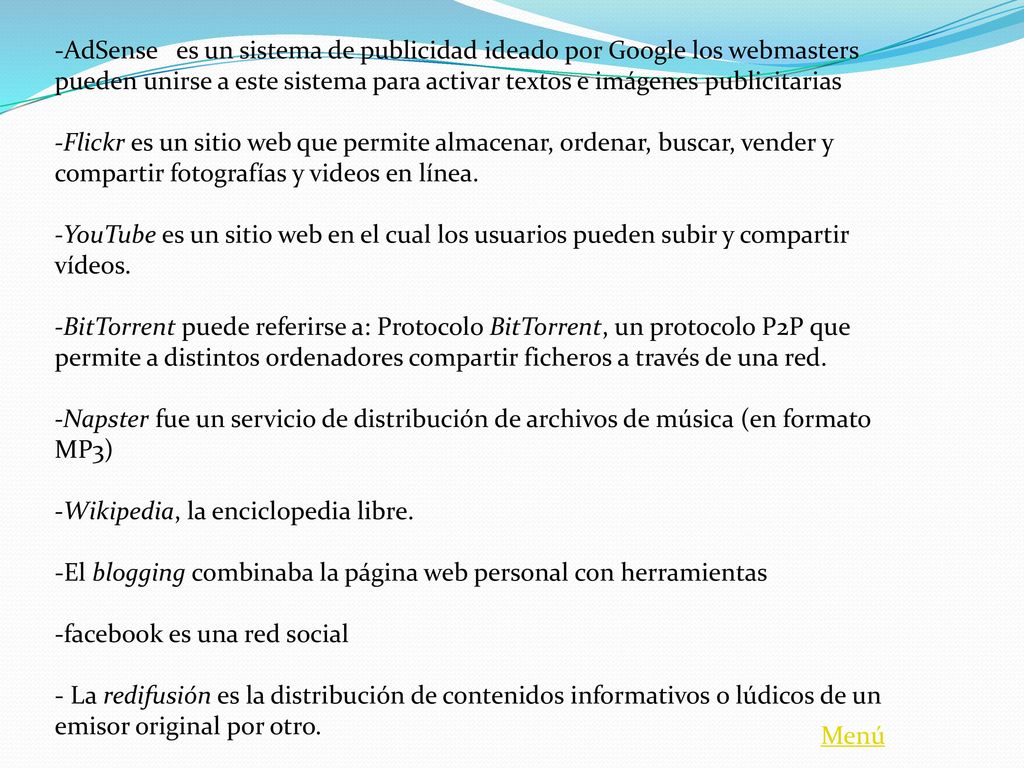 -AdSense es un sistema de publicidad ideado por Google los webmasters pueden unirse a este sistema para activar textos e imágenes publicitarias

-Flickr es un sitio web que permite almacenar, ordenar, buscar, vender y compartir fotografías y videos en línea.

-YouTube es un sitio web en el cual los usuarios pueden subir y compartir vídeos.

-BitTorrent puede referirse a: Protocolo BitTorrent, un protocolo P2P que permite a distintos ordenadores compartir ficheros a través de una red.

-Napster fue un servicio de distribución de archivos de música (en formato MP3)

-Wikipedia, la enciclopedia libre.

-El blogging combinaba la página web personal con herramientas

-facebook es una red social

- La redifusión es la distribución de contenidos informativos o lúdicos de un emisor original por otro.

Menú